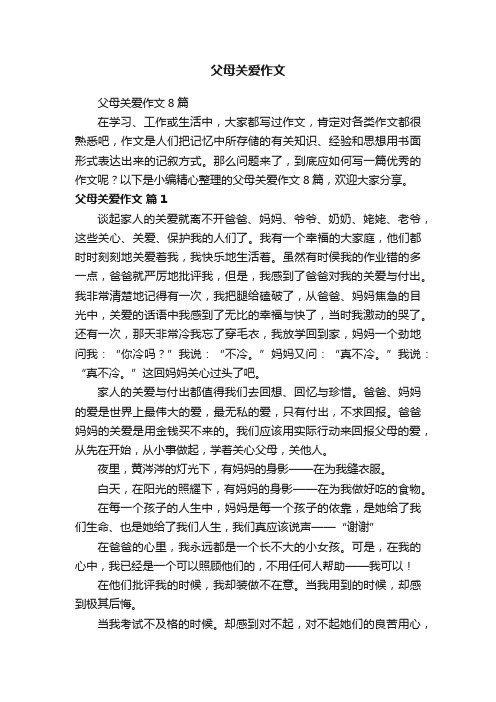 父母关爱作文

父母关爱作文 8 篇

在学习、工作或生活中，大家都写过作文，肯定对各类作文都很熟悉吧，作文是人们把记忆中所存储的有关知识、经验和思想用书面形式表达出来的记叙方式。那么问题来了，到底应如何写一篇优秀的作文呢？以下是小编精心整理的父母关爱作文 8 篇，欢迎大家分享。

父母关爱作文 篇 1

谈起家人的关爱就离不开爸爸、妈妈、爷爷、奶奶、姥姥、老爷，这些关心、关爱、保护我的人们了。我有一个幸福的大家庭，他们都时时刻刻地关爱着我，我快乐地生活着。虽然有时侯我的作业错的多一点，爸爸就严厉地批评我，但是，我感到了爸爸对我的关爱与付出。我非常清楚地记得有一次，我把腿给磕破了，从爸爸、妈妈焦急的目光中，关爱的话语中我感到了无比的幸福与快了，当时我激动的哭了。还有一次，那天非常冷我忘了穿毛衣，我放学回到家，妈妈一个劲地问我：“你冷吗？”我说：“不冷。”妈妈又问：“真不冷。”我说：“真不冷。”这回妈妈关心过头了吧。

家人的关爱与付出都值得我们去回想、回忆与珍惜。爸爸、妈妈的爱是世界上最伟大的爱，最无私的爱，只有付出，不求回报。爸爸妈妈的关爱是用金钱买不来的。我们应该用实际行动来回报父母的爱，从先在开始，从小事做起，学着关心父母，关他人。

夜里，黄涔涔的灯光下，有妈妈的身影——在为我缝衣服。

白天，在阳光的照耀下，有妈妈的身影——在为我做好吃的食物。

在每一个孩子的人生中，妈妈是每一个孩子的依靠，是她给了我们生命、也是她给了我们人生，我们真应该说声——“谢谢”

在爸爸的心里，我永远都是一个长不大的小女孩。可是，在我的心中，我已经是一个可以照顾他们的，不用任何人帮助——我可以！

在他们批评我的时候，我却装做不在意。当我用到的时候，却感到极其后悔。

当我考试不及格的时候。却感到对不起，对不起她们的良苦用心，